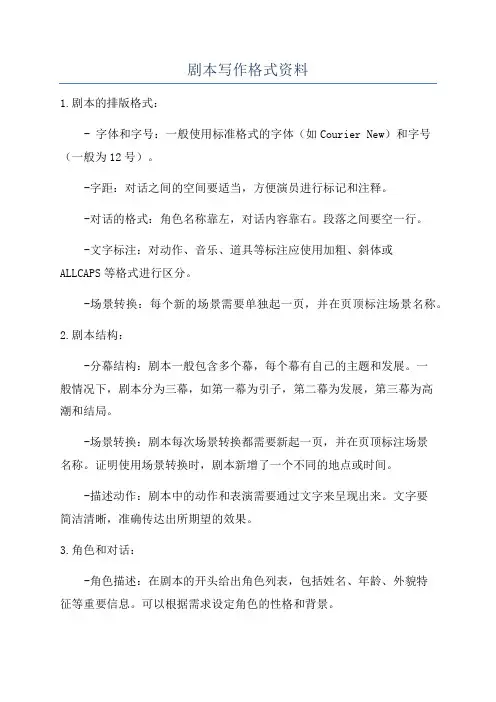 剧本写作格式资料

1.剧本的排版格式：

- 字体和字号：一般使用标准格式的字体（如 Courier New）和字号（一般为 12 号）。

-字距：对话之间的空间要适当，方便演员进行标记和注释。

-对话的格式：角色名称靠左，对话内容靠右。段落之间要空一行。

-文字标注：对动作、音乐、道具等标注应使用加粗、斜体或 ALLCAPS 等格式进行区分。

-场景转换：每个新的场景需要单独起一页，并在页顶标注场景名称。

2.剧本结构：

-分幕结构：剧本一般包含多个幕，每个幕有自己的主题和发展。一般情况下，剧本分为三幕，如第一幕为引子，第二幕为发展，第三幕为高潮和结局。

-场景转换：剧本每次场景转换都需要新起一页，并在页顶标注场景名称。证明使用场景转换时，剧本新增了一个不同的地点或时间。

-描述动作：剧本中的动作和表演需要通过文字来呈现出来。文字要简洁清晰，准确传达出所期望的效果。

3.角色和对话：

-角色描述：在剧本的开头给出角色列表，包括姓名、年龄、外貌特征等重要信息。可以根据需求设定角色的性格和背景。